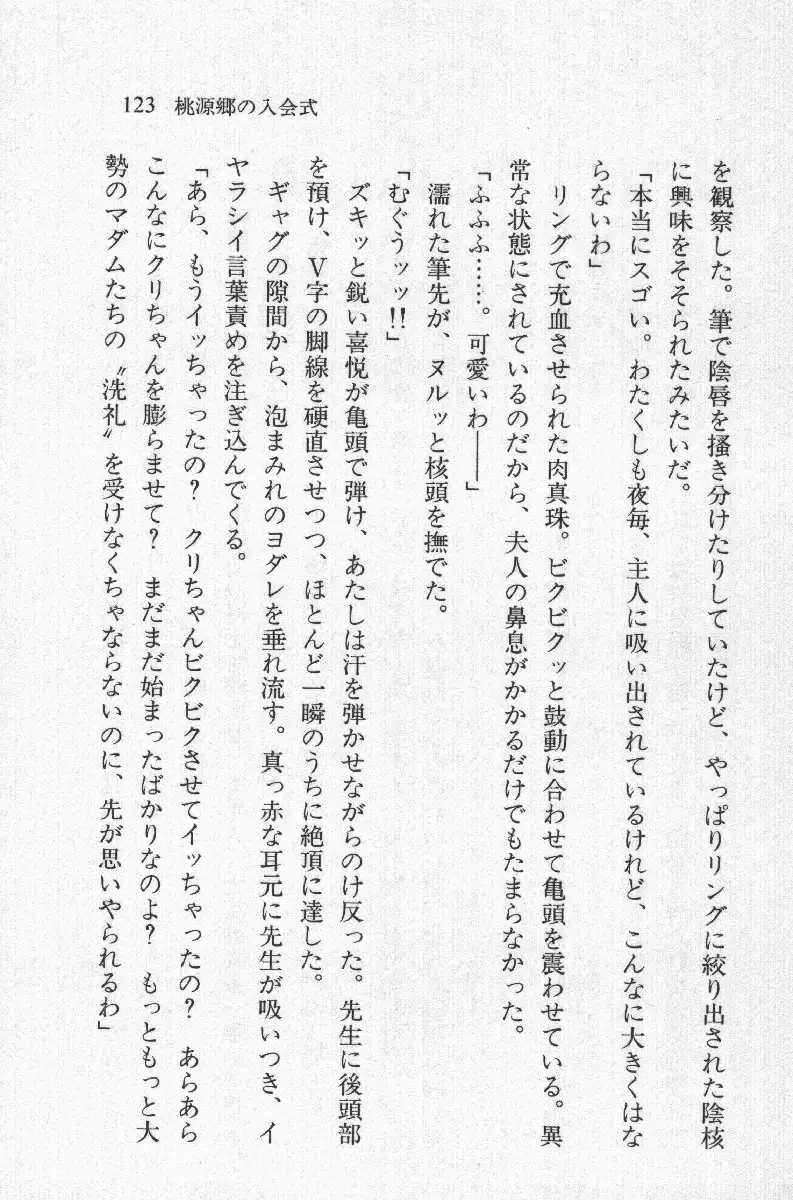 123　桃源郷の入会式

を観察した。筆で陰唇を掻き分けたりしていたけど、やっぱりリングに絞り出された陰核に興味をそそられたみたいだ。

「本当にスゴい。わたくしも夜毎、主人に吸い出されているけれど、こんなに大きくはならないわ」

リングで充血させられた肉真珠。ビクビクッと鼓動に合わせて亀頭を震わせている。異常な状態にされているのだから、夫人の鼻息がかかるだけでもたまらなかった。

「ふふふ……。可愛いわ――」

濡れた筆先が、ヌルッと核頭を撫でた。

「むぐうッッ!!」

ズキッと鋭い喜悦が亀頭で弾け、あたしは汗を弾かせながらのけ反った。先生に後頭部を預け、V字の脚線を硬直させつつ、ほとんど一瞬のうちに絶頂に達した。

ギャグの隙間から、泡まみれのヨダレを垂れ流す。真っ赤な耳元に先生が吸いつき、イヤラシイ言葉責めを注ぎ込んでくる。

「あら、もうイッちゃったの？　クリちゃんビクビクさせてイッちゃったの？　あらあらこんなにクリちゃんを膨らませて？　まだまだ始まったばかりなのよ？　もっともっと大勢のマダムたちの〝洗礼〟を受けなくちゃならないのに、先が思いやられるわ」